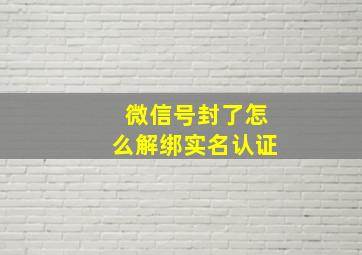 微信号封了怎么解绑实名认证